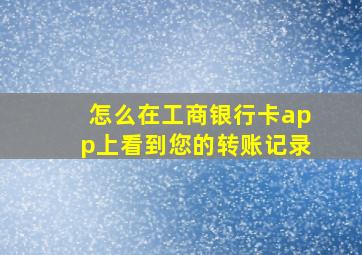 怎么在工商银行卡app上看到您的转账记录